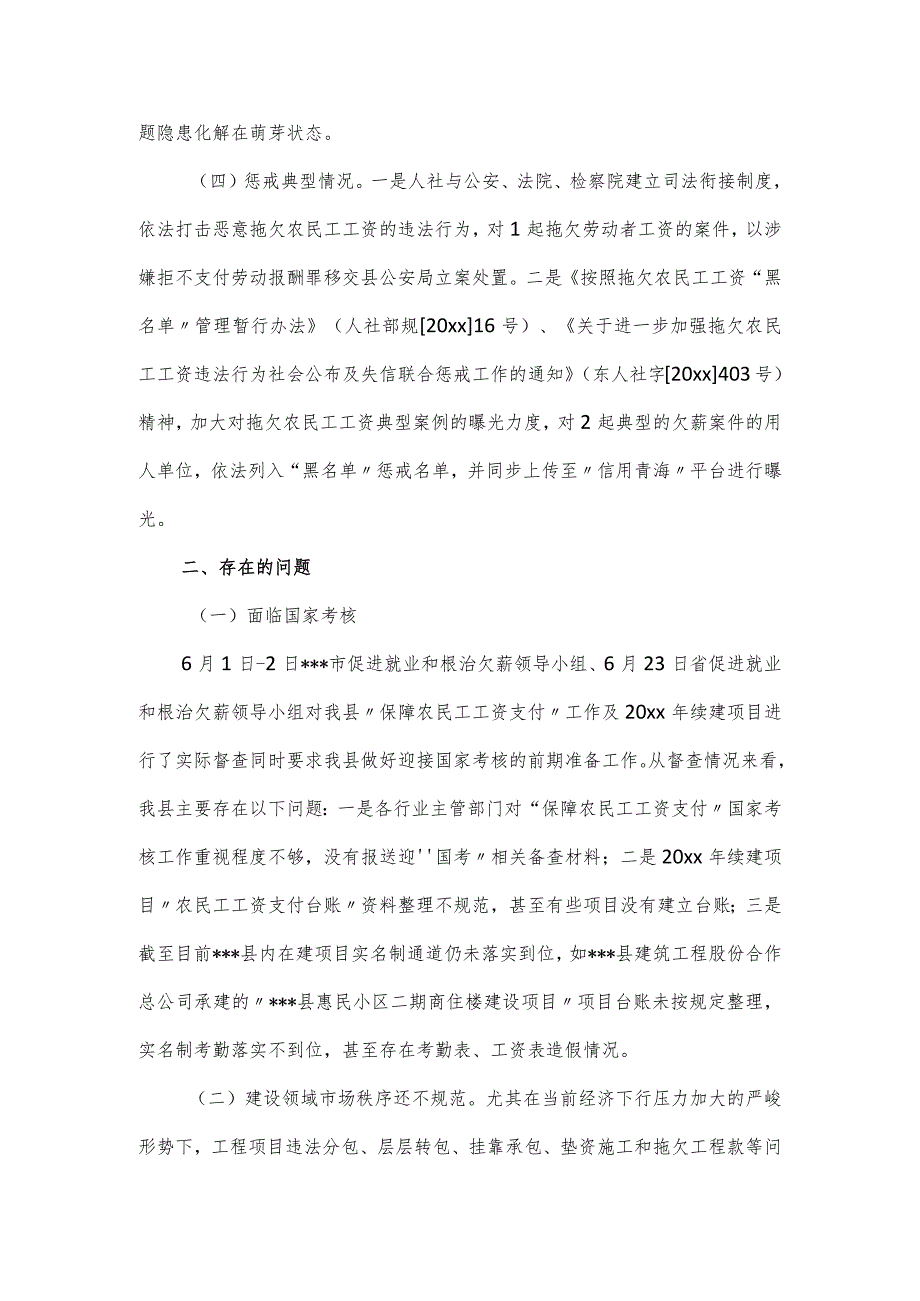 题隐患化解在萌芽状态。

（四）惩戒典型情况。一是人社与公安、法院、检察院建立司法衔接制度，依法打击恶意拖欠农民工工资的违法行为，对1起拖欠劳动者工资的案件，以涉嫌拒不支付劳动报酬罪移交县公安局立案处置。二是《按照拖欠农民工工资“黑名单〃管理暂行办法》（人社部规[20xx]16号）、《关于进一步加强拖欠农民工工资违法行为社会公布及失信联合惩戒工作的通知》（东人社字[20xx]403号）精神，加大对拖欠农民工工资典型案例的曝光力度，对2起典型的欠薪案件的用人单位，依法列入“黑名单〃惩戒名单，并同步上传至〃信用青海〃平台进行曝光。

二、存在的问题

（一）面临国家考核

6月1日-2日***市促进就业和根治欠薪领导小组、6月23日省促进就业和根治欠薪领导小组对我县〃保障农民工工资支付〃工作及20xx年续建项目进行了实际督查同时要求我县做好迎接国家考核的前期准备工作。从督查情况来看，我县主要存在以下问题：一是各行业主管部门对“保障农民工工资支付〃国家考核工作重视程度不够，没有报送迎''国考〃相关备查材料；二是20xx年续建项目〃农民工工资支付台账〃资料整理不规范，甚至有些项目没有建立台账；三是截至目前***县内在建项目实名制通道仍未落实到位，如***县建筑工程股份合作总公司承建的〃***县惠民小区二期商住楼建设项目〃项目台账未按规定整理，实名制考勤落实不到位，甚至存在考勤表、工资表造假情况。

（二）建设领域市场秩序还不规范。尤其在当前经济下行压力加大的严峻形势下，工程项目违法分包、层层转包、挂靠承包、垫资施工和拖欠工程款等问